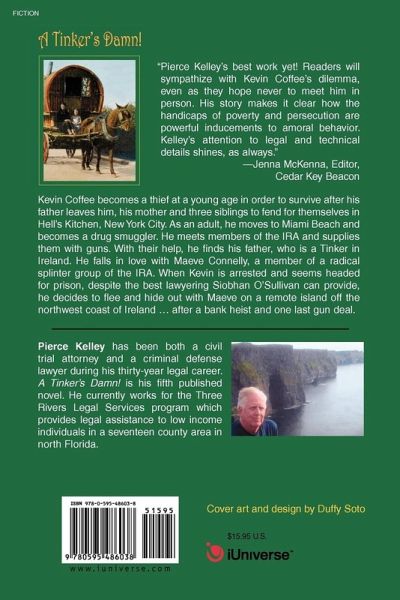 FICTION

A Tinker's Damn!

"Pierce Kelley's best work yet! Readers will sympathize with Kevin Coffee's dilemma, even as they hope never to meet him in person. His story makes it clear how the handicaps of poverty and persecution are powerful inducements to amoral behavior. Kelley's attention to legal and technical details shines, as always."
—Jenna McKenna, Editor, Cedar Key Beacon

Kevin Coffee becomes a thief at a young age in order to survive after his father leaves him, his mother and three siblings to fend for themselves in Hell's Kitchen, New York City. As an adult, he moves to Miami Beach and becomes a drug smuggler. He meets members of the IRA and supplies them with guns. With their help, he finds his father, who is a Tinker in Ireland. He falls in love with Maeve Connelly, a member of a radical splinter group of the IRA. When Kevin is arrested and seems headed for prison, despite the best lawyering Siobhan O'Sullivan can provide, he decides to flee and hide out with Maeve on a remote island off the northwest coast of Ireland … after a bank heist and one last gun deal.

Pierce Kelley has been both a civil trial attorney and a criminal defense lawyer during his thirty-year legal career. A Tinker's Damn! is his fifth published novel. He currently works for the Three Rivers Legal Services program which provides legal assistance to low income individuals in a seventeen county area in north Florida.

ISBN 978-0-595-48603-8

51595

9 780595 486038

www.iuniverse.com

Cover art and design by Duffy Soto

$15.95 U.S.

iUniverse